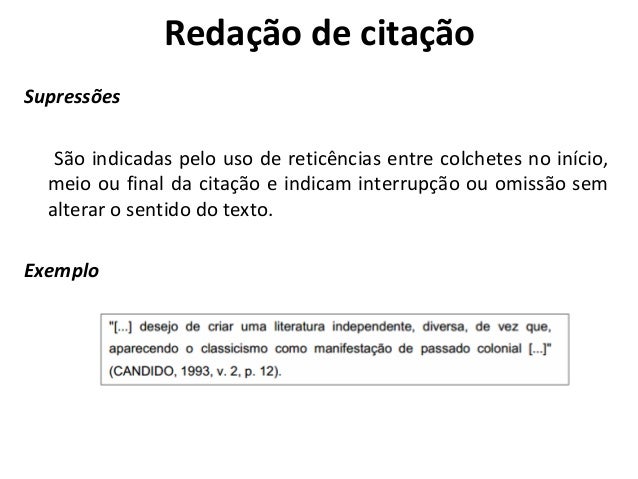 Redação de citação

Supressões

São indicadas pelo uso de reticências entre colchetes no início, meio ou final da citação e indicam interrupção ou omissão sem alterar o sentido do texto.

Exemplo

"[...] desejo de criar uma literatura independente, diversa, de vez que, aparecendo o classicismo como manifestação de passado colonial [...]" (CANDIDO, 1993, v. 2, p. 12).